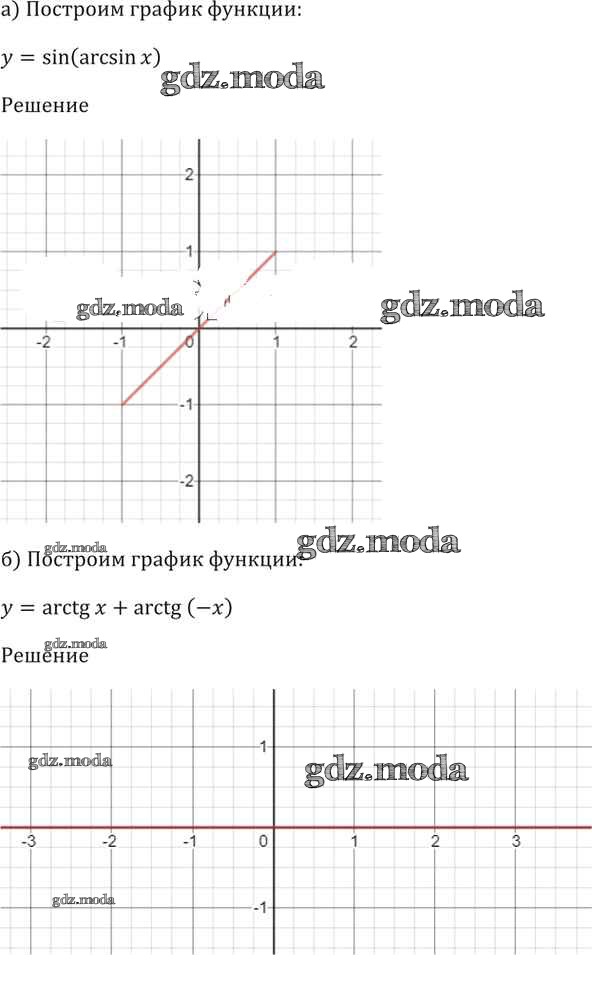 а) Построим график функции:

$y = \sin(\arcsin x)$

gdz.moda

Решение

2

1

gdz.moda

gdz.moda

-2

-1

0

1

2

-1

-2

gdz.moda

gdz.moda

б) Построим график функции:

$y = \operatorname{arctg} x + \operatorname{arctg}(-x)$

gdz.moda

Решение

1

gdz.moda

gdz.moda

-3

-2

-1

0

1

2

3

gdz.moda

-1